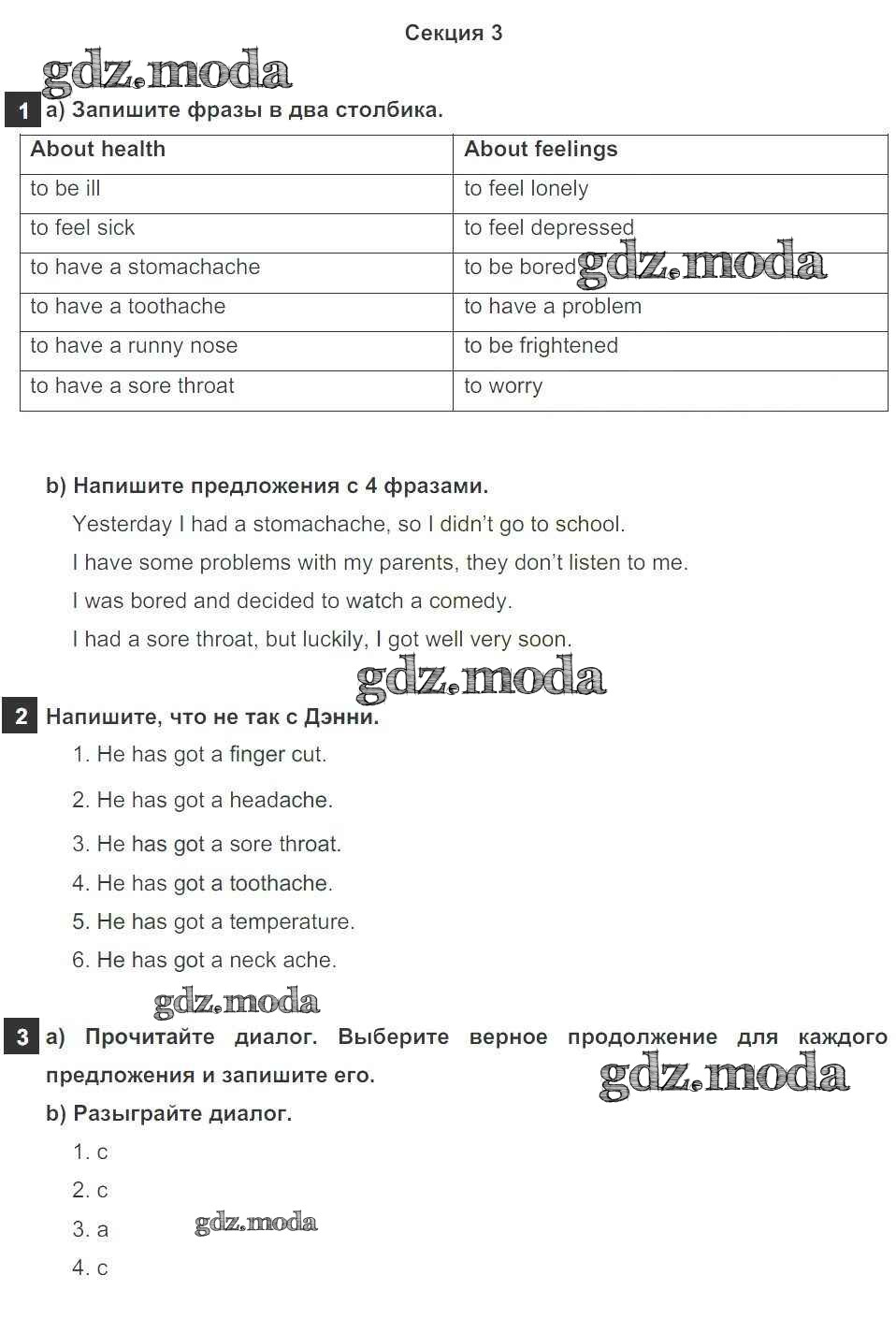 Секция 3

gdz.moda

1 a) Запишите фразы в два столбика.

| About health | About feelings |
|---|---|
| to be ill | to feel lonely |
| to feel sick | to feel depressed |
| to have a stomachache | to be bored gdz.moda |
| to have a toothache | to have a problem |
| to have a runny nose | to be frightened |
| to have a sore throat | to worry |

b) Напишите предложения с 4 фразами.

Yesterday I had a stomachache, so I didn't go to school.

I have some problems with my parents, they don't listen to me.

I was bored and decided to watch a comedy.

I had a sore throat, but luckily, I got well very soon.

gdz.moda

2 Напишите, что не так с Дэнни.

1. He has got a finger cut.

2. He has got a headache.

3. He has got a sore throat.

4. He has got a toothache.

5. He has got a temperature.

6. He has got a neck ache.

gdz.moda

3 a) Прочитайте диалог. Выберите верное продолжение для каждого предложения и запишите его.

gdz.moda

b) Разыграйте диалог.

1. c

2. c

3. a gdz.moda

4. c